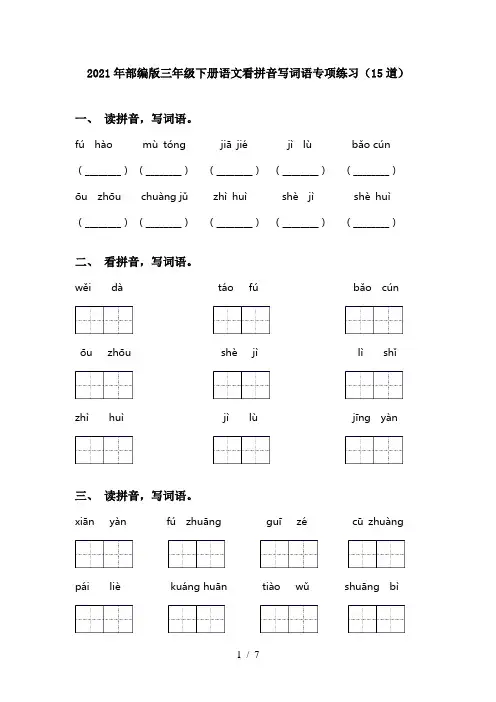 2021年部编版三年级下册语文看拼音写词语专项练习（15道）

一、 读拼音，写词语。

fú hào　mù tóng　jiā jié　jì lù　bǎo cún

（______）（______）（______）（______）（______）

ōu zhōu　chuàng jǔ　zhì huì　shè jì　shè huì

（______）（______）（______）（______）（______）

二、 看拼音，写词语。

wěi dà　táo fú　bǎo cún

ōu zhōu　shè jì　lì shǐ

zhì huì　jì lù　jīng yàn

三、 读拼音，写词语。

xiān yàn　fú zhuāng　guī zé　cū zhuàng

pái liè　kuáng huān　tiào wǔ　shuāng bì

1 / 7